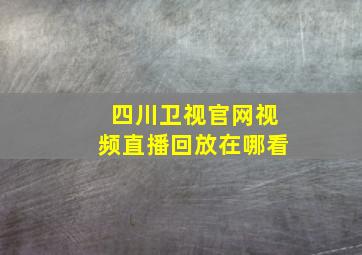 四川卫视官网视频直播回放在哪看